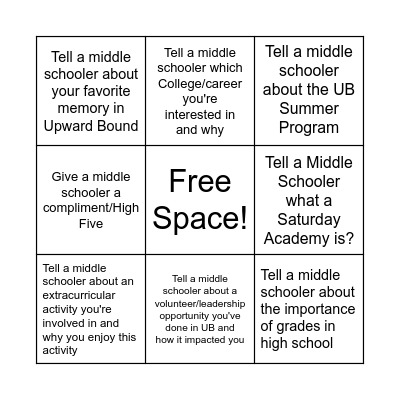 | | | |
|---|---|---|
| Tell a middle schooler about your favorite memory in Upward Bound | Tell a middle schooler which College/career you're interested in and why | Tell a middle schooler about the UB Summer Program |
| Give a middle schooler a compliment/High Five | Free Space! | Tell a Middle Schooler what a Saturday Academy is? |
| Tell a middle schooler about an extracurricular activity you're involved in and why you enjoy this activity | Tell a middle schooler about a volunteer/leadership opportunity you've done in UB and how it impacted you | Tell a middle schooler about the importance of grades in high school |